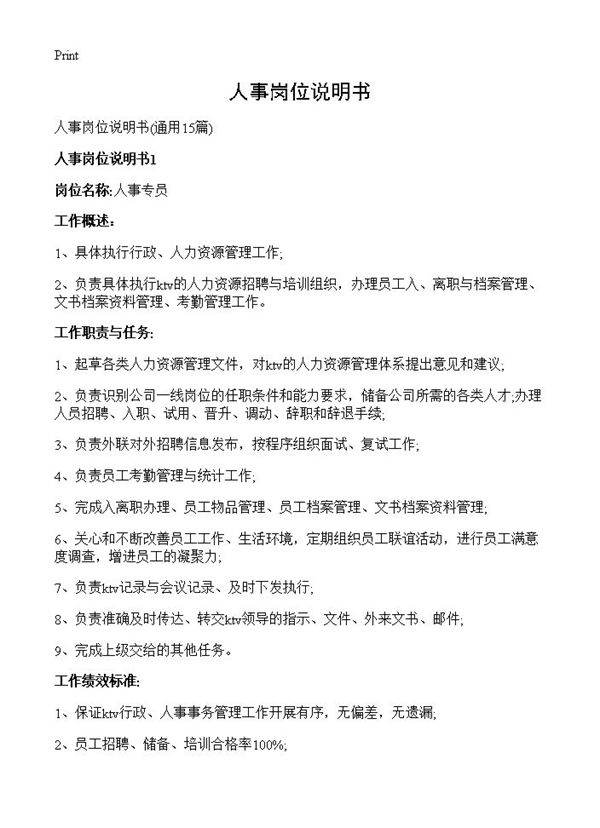 Print

人事岗位说明书

人事岗位说明书(通用15篇)

人事岗位说明书1

岗位名称:人事专员

工作概述:

1、具体执行行政、人力资源管理工作;

2、负责具体执行ktv的人力资源招聘与培训组织，办理员工入、离职与档案管理、文书档案资料管理、考勤管理工作。

工作职责与任务:

1、起草各类人力资源管理文件，对ktv的人力资源管理体系提出意见和建议;

2、负责识别公司一线岗位的任职条件和能力要求，储备公司所需的各类人才;办理人员招聘、入职、试用、晋升、调动、辞职和辞退手续;

3、负责外联对外招聘信息发布，按程序组织面试、复试工作;

4、负责员工考勤管理与统计工作;

5、完成入离职办理、员工物品管理、员工档案管理、文书档案资料管理;

6、关心和不断改善员工工作、生活环境，定期组织员工联谊活动，进行员工满意度调查，增进员工的凝聚力;

7、负责ktv记录与会议记录、及时下发执行;

8、负责准确及时传达、转交ktv领导的指示、文件、外来文书、邮件;

9、完成上级交给的其他任务。

工作绩效标准:

1、保证ktv行政、人事事务管理工作开展有序，无偏差，无遗漏;

2、员工招聘、储备、培训合格率100%;